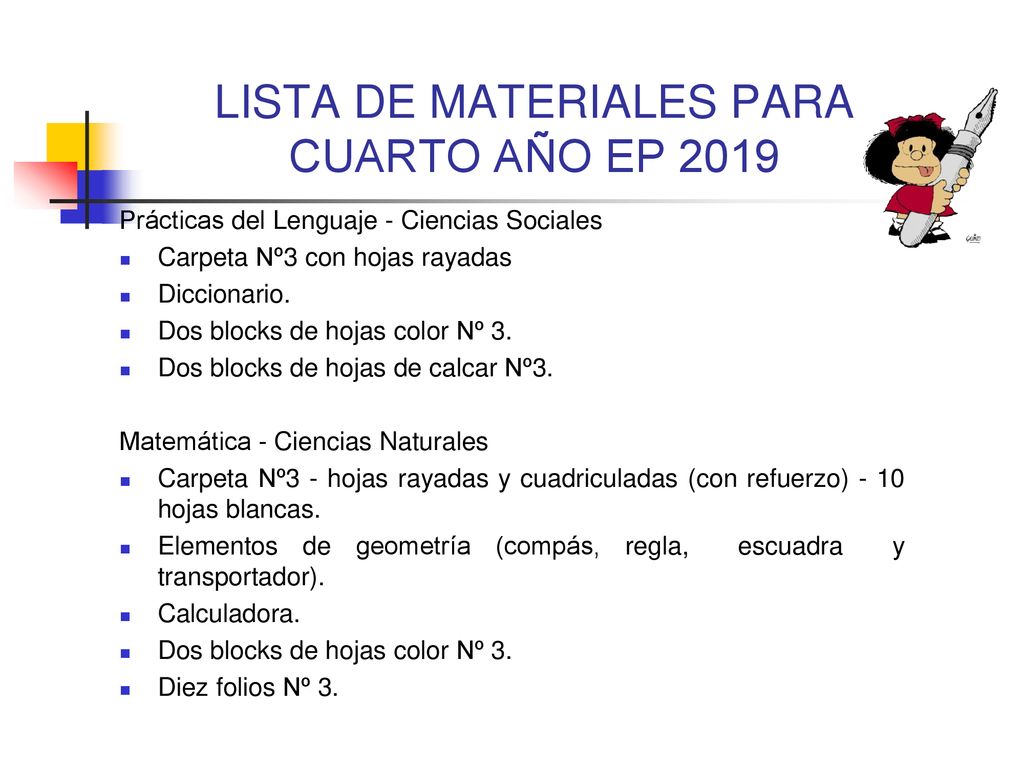 LISTA DE MATERIALES PARA CUARTO AÑO EP 2019

Prácticas del Lenguaje - Ciencias Sociales

- Carpeta Nº3 con hojas rayadas
- Diccionario.
- Dos blocks de hojas color Nº 3.
- Dos blocks de hojas de calcar Nº3.

Matemática - Ciencias Naturales

- Carpeta Nº3 - hojas rayadas y cuadriculadas (con refuerzo) - 10 hojas blancas.
- Elementos de geometría (compás, regla, escuadra y transportador).
- Calculadora.
- Dos blocks de hojas color Nº 3.
- Diez folios Nº 3.